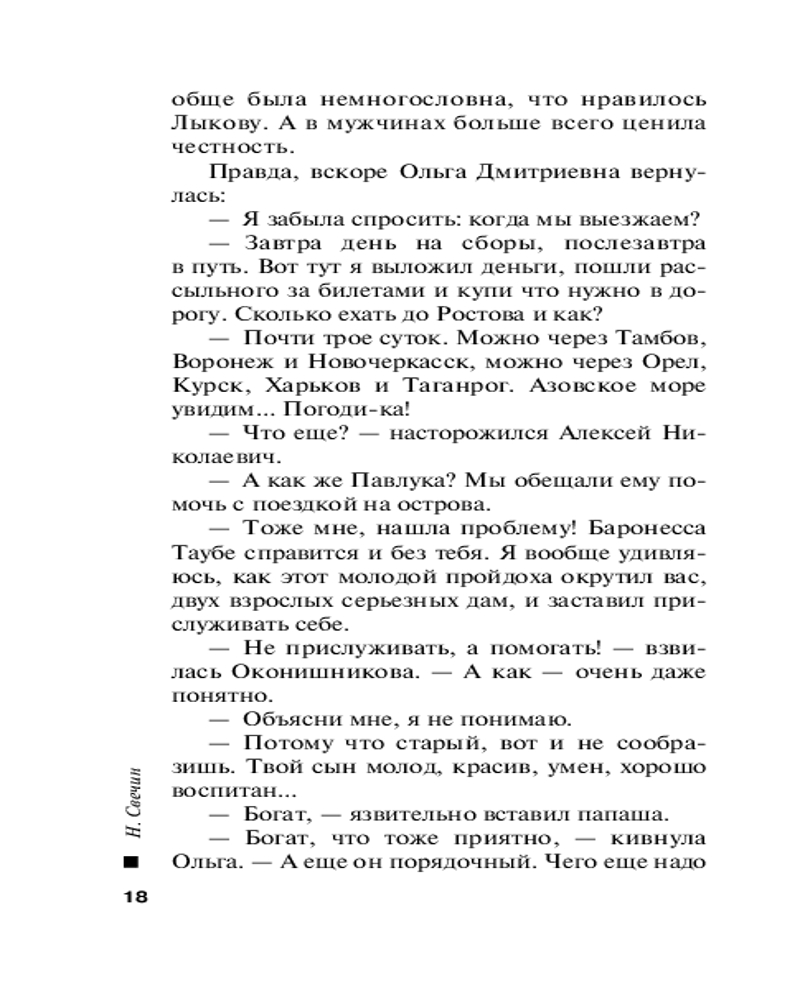 обще была немногословна, что нравилось Лыкову. А в мужчинах больше всего ценила честность.

Правда, вскоре Ольга Дмитриевна вернулась:

— Я забыла спросить: когда мы выезжаем?

— Завтра день на сборы, послезавтра в путь. Вот тут я выложил деньги, пошли рассыльного за билетами и купи что нужно в дорогу. Сколько ехать до Ростова и как?

— Почти трое суток. Можно через Тамбов, Воронеж и Новочеркасск, можно через Орел, Курск, Харьков и Таганрог. Азовское море увидим... Погоди-ка!

— Что еще? — насторожился Алексей Николаевич.

— А как же Павлука? Мы обещали ему помочь с поездкой на острова.

— Тоже мне, нашла проблему! Баронесса Таубе справится и без тебя. Я вообще удивляюсь, как этот молодой пройдоха окрутил вас, двух взрослых серьезных дам, и заставил прислуживать себе.

— Не прислуживать, а помогать! — взвилась Оконишникова. — А как — очень даже понятно.

— Объясни мне, я не понимаю.

— Потому что старый, вот и не сообразишь. Твой сын молод, красив, умен, хорошо воспитан...

— Богат, — язвительно вставил папаша.

— Богат, что тоже приятно, — кивнула Ольга. — А еще он порядочный. Чего еще надо

Н. Свечин

18